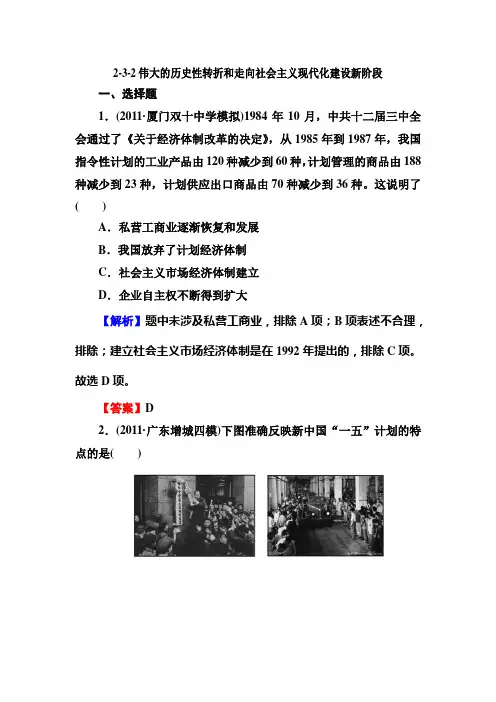 2-3-2 伟大的历史性转折和走向社会主义现代化建设新阶段

一、选择题

1．(2011·厦门双十中学模拟)1984 年 10 月，中共十二届三中全会通过了《关于经济体制改革的决定》，从 1985 年到 1987 年，我国指令性计划的工业产品由 120 种减少到 60 种，计划管理的商品由 188 种减少到 23 种，计划供应出口商品由 70 种减少到 36 种。这说明了(　　)

A．私营工商业逐渐恢复和发展

B．我国放弃了计划经济体制

C．社会主义市场经济体制建立

D．企业自主权不断得到扩大

【解析】题中未涉及私营工商业，排除 A 项；B 项表述不合理，排除；建立社会主义市场经济体制是在 1992 年提出的，排除 C 项。故选 D 项。

【答案】D

2．(2011·广东增城四模)下图准确反映新中国“一五”计划的特点的是(　　)